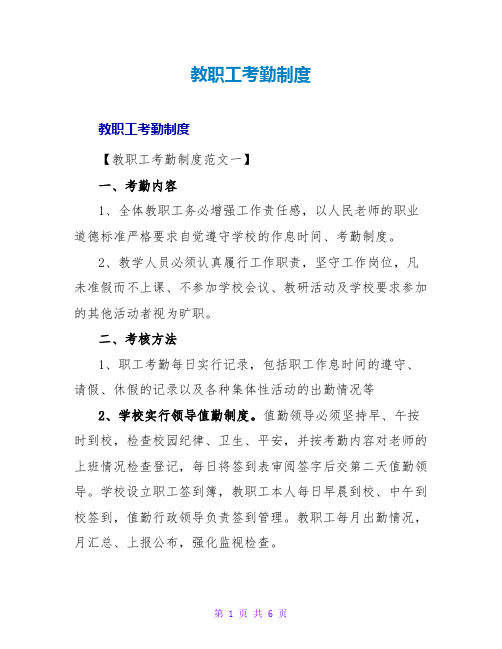 教职工考勤制度

教职工考勤制度

【教职工考勤制度范文一】

一、考勤内容

1、全体教职工务必增强工作责任感，以人民老师的职业道德标准严格要求自觉遵守学校的作息时间、考勤制度。

2、教学人员必须认真履行工作职责，坚守工作岗位，凡未准假而不上课、不参加学校会议、教研活动及学校要求参加的其他活动者视为旷职。

二、考核方法

1、职工考勤每日实行记录，包括职工作息时间的遵守、请假、休假的记录以及各种集体性活动的出勤情况等

2、学校实行领导值勤制度。值勤领导必须坚持早、午按时到校，检查校园纪律、卫生、平安，并按考勤内容对老师的上班情况检查登记，每日将签到表审阅签字后交第二天值勤领导。学校设立职工签到簿，教职工本人每日早晨到校、中午到校签到，值勤行政领导负责签到管理。教职工每月出勤情况，月汇总、上报公布，强化监视检查。

第 1 页 共 6 页